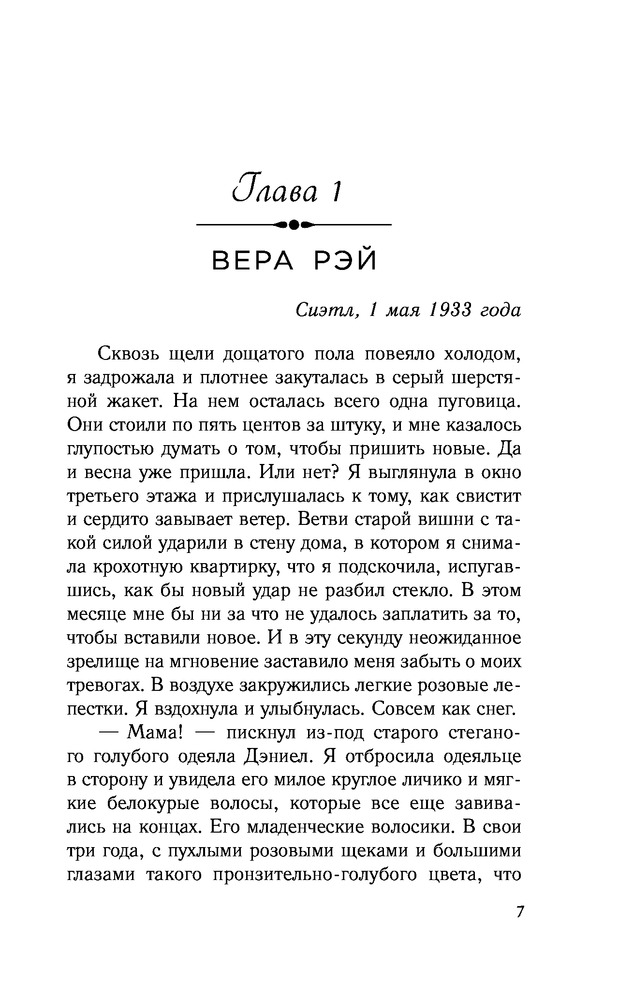 Глава 1

ВЕРА РЭЙ

Сиэтл, 1 мая 1933 года

Сквозь щели дощатого пола повеяло холодом, я задрожала и плотнее закуталась в серый шерстяной жакет. На нем осталась всего одна пуговица. Они стоили по пять центов за штуку, и мне казалось глупостью думать о том, чтобы пришить новые. Да и весна уже пришла. Или нет? Я выглянула в окно третьего этажа и прислушалась к тому, как свистит и сердито завывает ветер. Ветви старой вишни с такой силой ударили в стену дома, в котором я снимала крохотную квартирку, что я подскочила, испугавшись, как бы новый удар не разбил стекло. В этом месяце мне бы ни за что не удалось заплатить за то, чтобы вставили новое. И в эту секунду неожиданное зрелище на мгновение заставило меня забыть о моих тревогах. В воздухе закружились легкие розовые лепестки. Я вздохнула и улыбнулась. Совсем как снег.

— Мама! — пискнул из-под старого стеганого голубого одеяла Дэниел. Я отбросила одеяльце в сторону и увидела его милое круглое личико и мягкие белокурые волосы, которые все еще завивались на концах. Его младенческие волосики. В свои три года, с пухлыми розовыми щеками и большими глазами такого пронзительно-голубого цвета, что

7